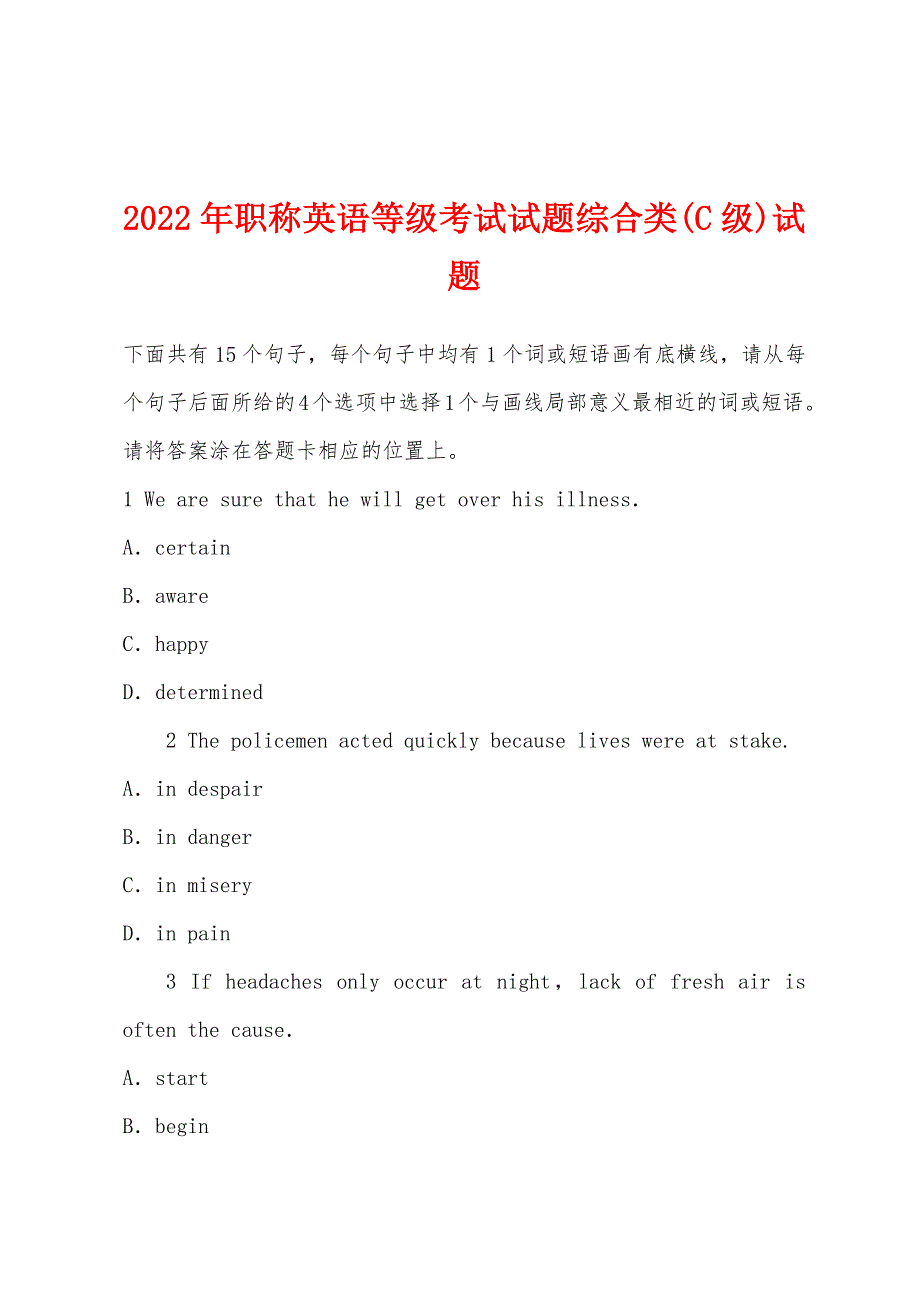 2022年职称英语等级考试试题综合类(C级)试题

下面共有15个句子，每个句子中均有1个词或短语画有底横线，请从每个句子后面所给的4个选项中选择1个与画线局部意义最相近的词或短语。请将答案涂在答题卡相应的位置上。

1 We are sure that he will get over his illness.

A. certain

B. aware

C. happy

D. determined

2 The policemen acted quickly because lives were at stake.

A. in despair

B. in danger

C. in misery

D. in pain

3 If headaches only occur at night, lack of fresh air is often the cause.

A. start

B. begin